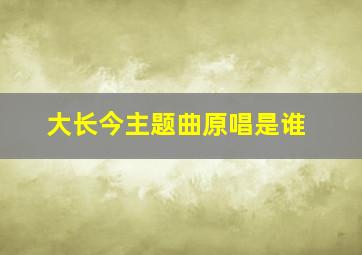 大长今主题曲原唱是谁